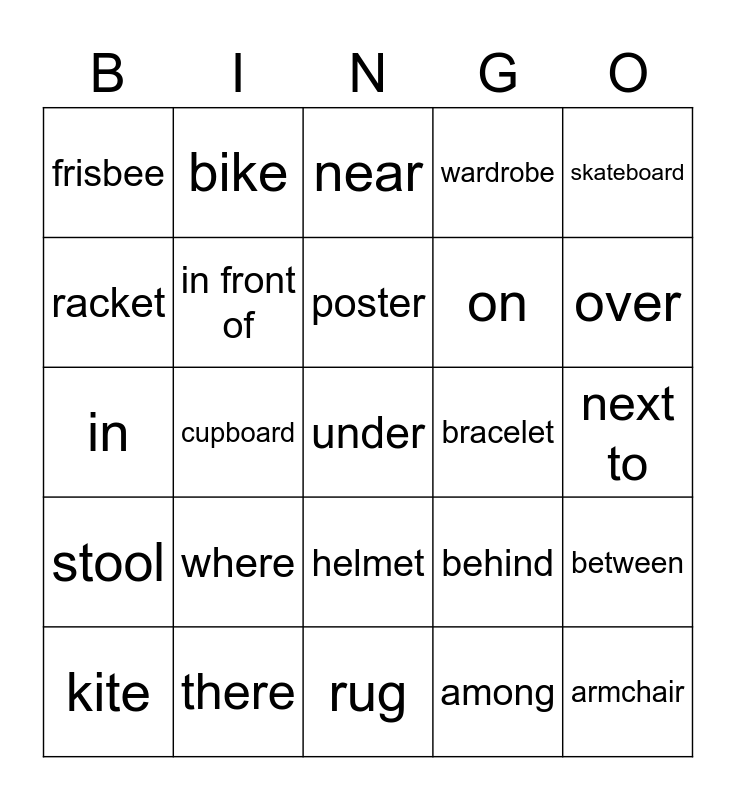 | B | I | N | G | O |
|---|---|---|---|---|
| frisbee | bike | near | wardrobe | skateboard |
| racket | in front of | poster | on | over |
| in | cupboard | under | bracelet | next to |
| stool | where | helmet | behind | between |
| kite | there | rug | among | armchair |